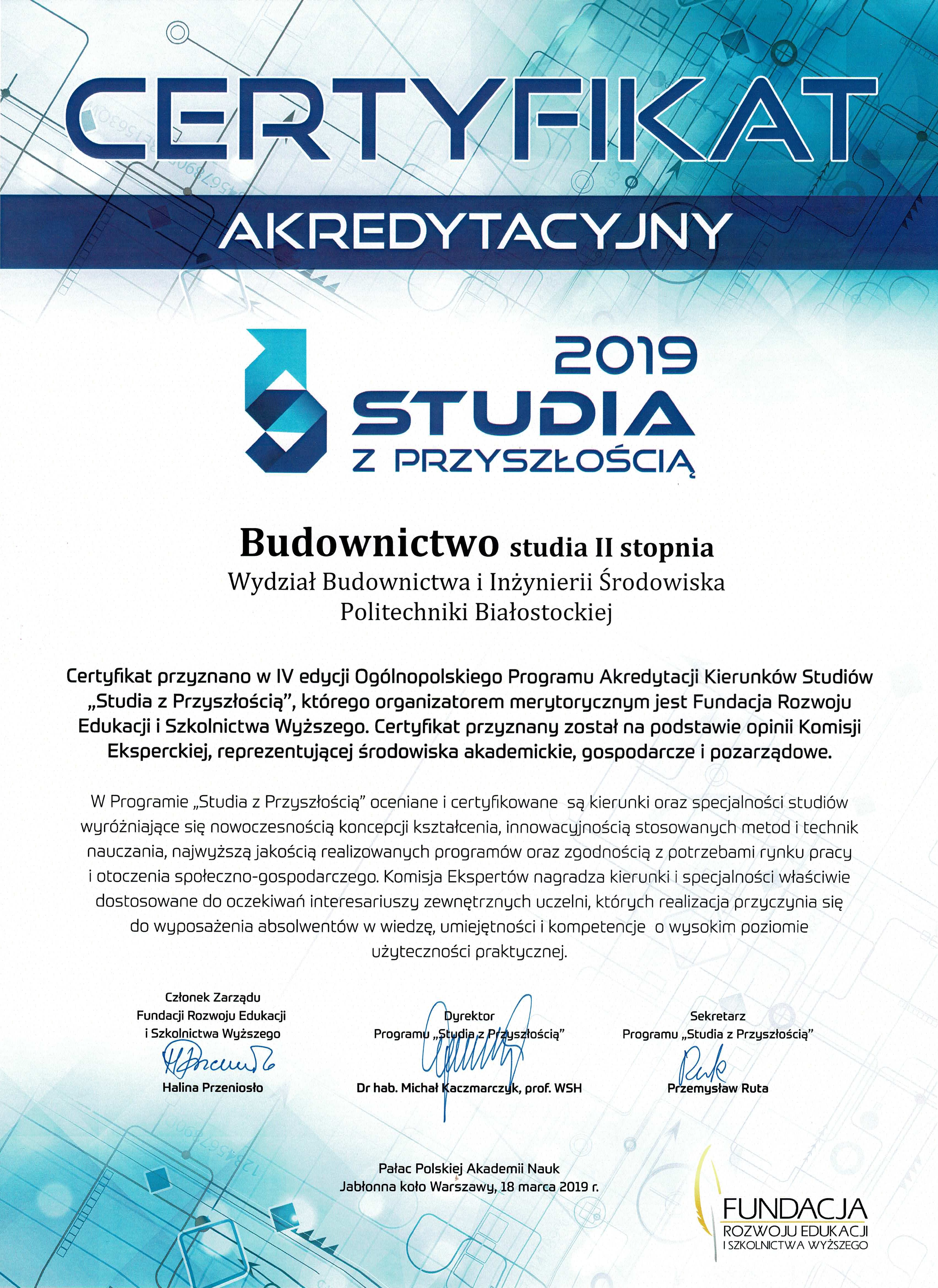 CERTYFIKAT

AKREDYTACYJNY

2019
STUDIA
Z PRZYSZŁOŚCIĄ

Budownictwo studia II stopnia
Wydział Budownictwa i Inżynierii Środowiska
Politechniki Białostockiej

Certyfikat przyznano w IV edycji Ogólnopolskiego Programu Akredytacji Kierunków Studiów „Studia z Przyszłością", którego organizatorem merytorycznym jest Fundacja Rozwoju Edukacji i Szkolnictwa Wyższego. Certyfikat przyznany został na podstawie opinii Komisji Eksperckiej, reprezentującej środowiska akademickie, gospodarcze i pozarządowe.

W Programie „Studia z Przyszłością" oceniane i certyfikowane są kierunki oraz specjalności studiów wyróżniające się nowoczesnością koncepcji kształcenia, innowacyjnością stosowanych metod i technik nauczania, najwyższą jakością realizowanych programów oraz zgodnością z potrzebami rynku pracy i otoczenia społeczno-gospodarczego. Komisja Ekspertów nagradza kierunki i specjalności właściwie dostosowane do oczekiwań interesariuszy zewnętrznych uczelni, których realizacja przyczynia się do wyposażenia absolwentów w wiedzę, umiejętności i kompetencje o wysokim poziomie użyteczności praktycznej.

Członek Zarządu
Fundacji Rozwoju Edukacji
i Szkolnictwa Wyższego
Halina Przeniosło

Dyrektor
Programu „Studia z Przyszłością"
Dr hab. Michał Kaczmarczyk, prof. WSH

Sekretarz
Programu „Studia z Przyszłością"
Przemysław Ruta

Pałac Polskiej Akademii Nauk
Jabłonna koło Warszawy, 18 marca 2019 r.

FUNDACJA
ROZWOJU EDUKACJI
I SZKOLNICTWA WYŻSZEGO